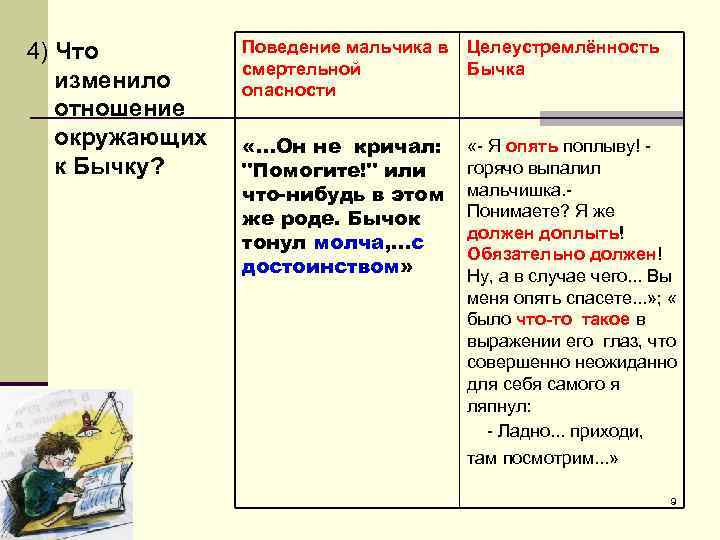 4) Что изменило отношение окружающих к Бычку?

| Поведение мальчика в смертельной опасности | Целеустремлённость Бычка |
|---|---|
| «...Он не кричал: "Помогите!" или что-нибудь в этом же роде. Бычок тонул молча,...с достоинством» | «- Я опять поплыву! - горячо выпалил мальчишка.- Понимаете? Я же должен доплыть! Обязательно должен! Ну, а в случае чего... Вы меня опять спасете...»; « было что-то такое в выражении его глаз, что совершенно неожиданно для себя самого я ляпнул: - Ладно... приходи, там посмотрим...» |

9